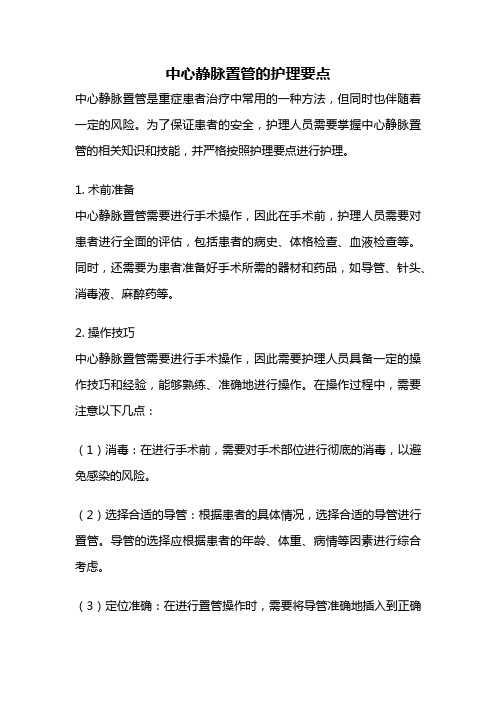 中心静脉置管的护理要点

中心静脉置管是重症患者治疗中常用的一种方法，但同时也伴随着一定的风险。为了保证患者的安全，护理人员需要掌握中心静脉置管的相关知识和技能，并严格按照护理要点进行护理。

1. 术前准备

中心静脉置管需要进行手术操作，因此在手术前，护理人员需要对患者进行全面的评估，包括患者的病史、体格检查、血液检查等。同时，还需要为患者准备好手术所需的器材和药品，如导管、针头、消毒液、麻醉药等。

2. 操作技巧

中心静脉置管需要进行手术操作，因此需要护理人员具备一定的操作技巧和经验，能够熟练、准确地进行操作。在操作过程中，需要注意以下几点：

（1）消毒：在进行手术前，需要对手术部位进行彻底的消毒，以避免感染的风险。

（2）选择合适的导管：根据患者的具体情况，选择合适的导管进行置管。导管的选择应根据患者的年龄、体重、病情等因素进行综合考虑。

（3）定位准确：在进行置管操作时，需要将导管准确地插入到正确